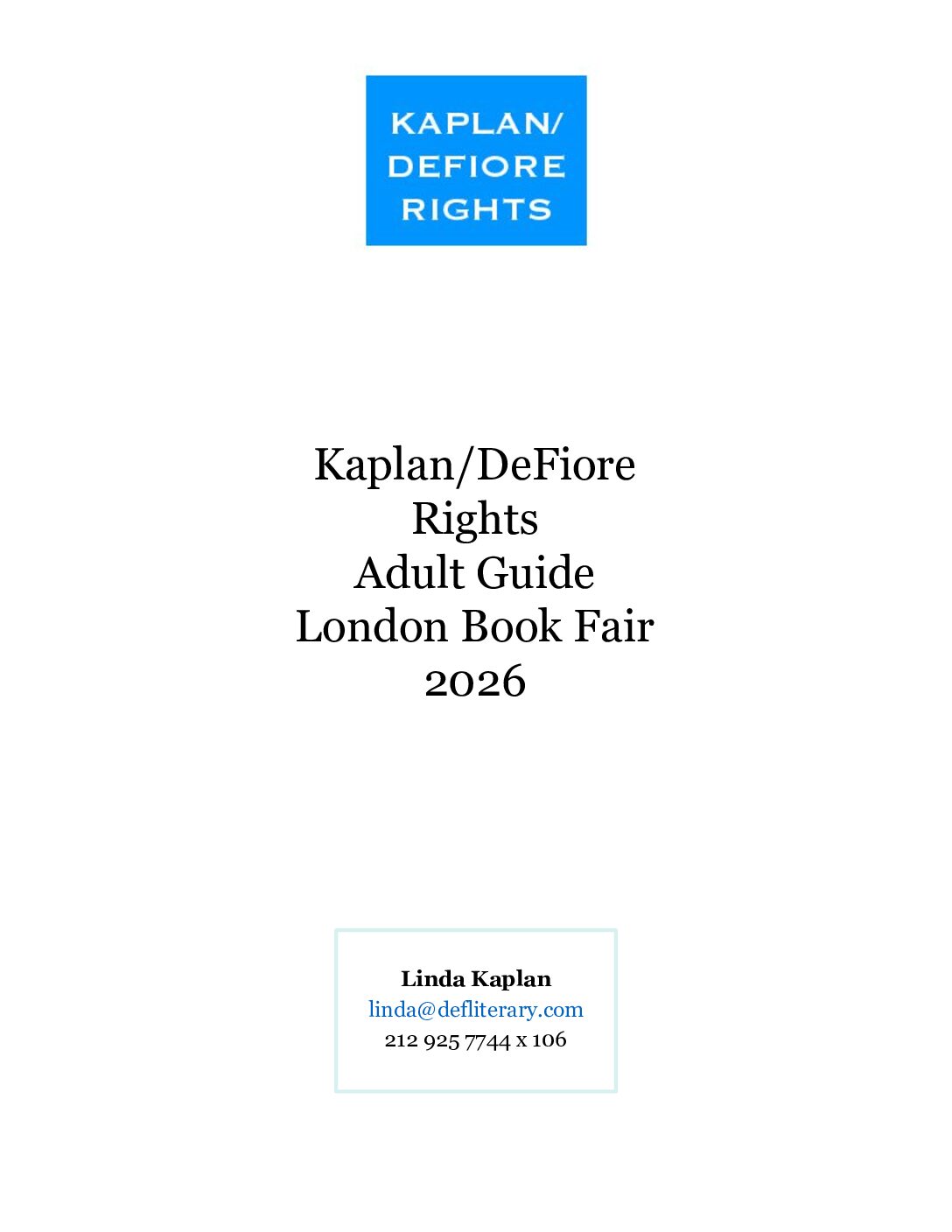 KAPLAN/
DEFIORE
RIGHTS

Kaplan/DeFiore
Rights
Adult Guide
London Book Fair
2026

Linda Kaplan
linda@defliterary.com
212 925 7744 x 106